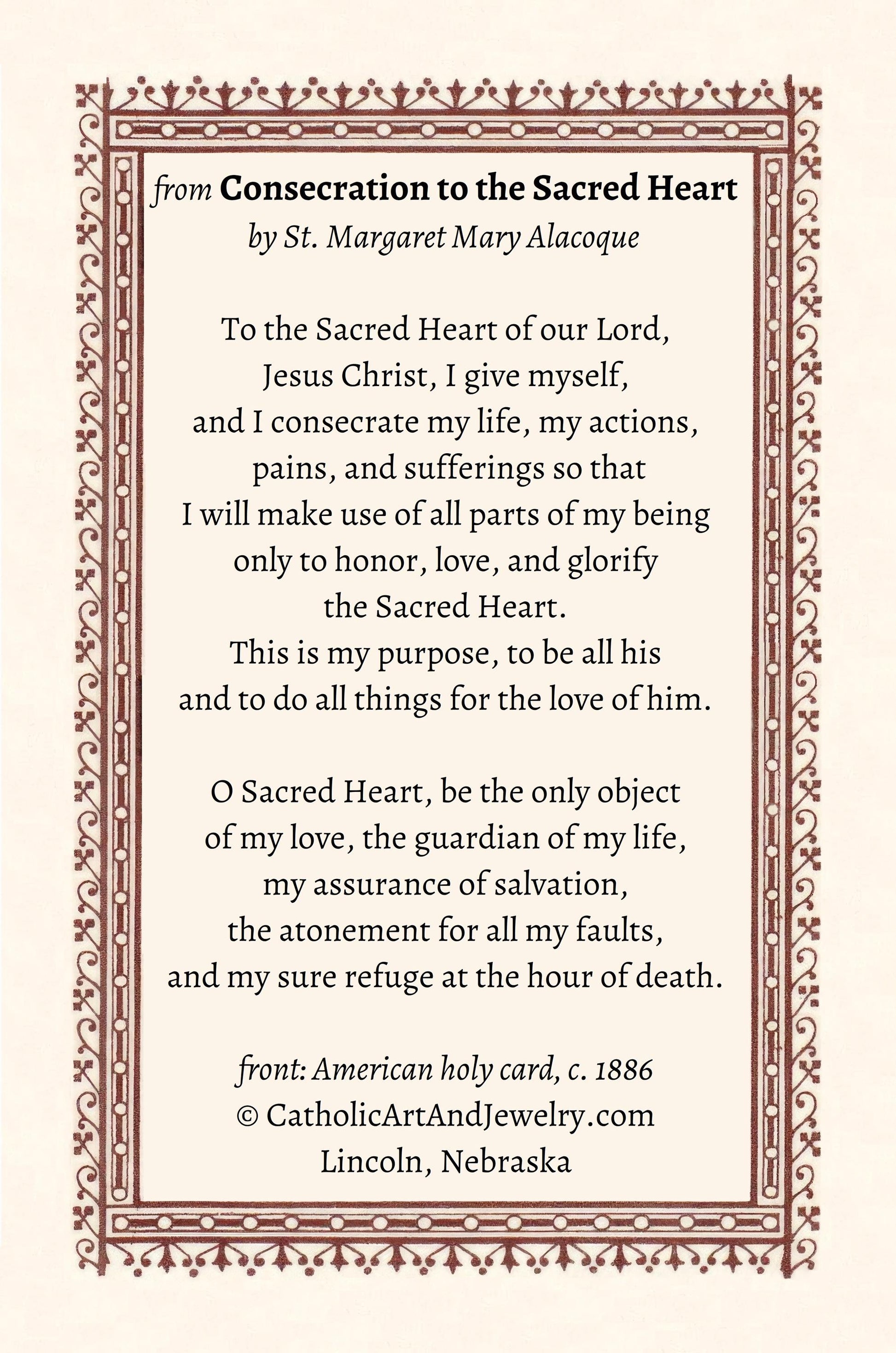 from Consecration to the Sacred Heart
by St. Margaret Mary Alacoque

To the Sacred Heart of our Lord,
Jesus Christ, I give myself,
and I consecrate my life, my actions,
pains, and sufferings so that
I will make use of all parts of my being
only to honor, love, and glorify
the Sacred Heart.
This is my purpose, to be all his
and to do all things for the love of him.

O Sacred Heart, be the only object
of my love, the guardian of my life,
my assurance of salvation,
the atonement for all my faults,
and my sure refuge at the hour of death.

front: American holy card, c. 1886
© CatholicArtAndJewelry.com
Lincoln, Nebraska